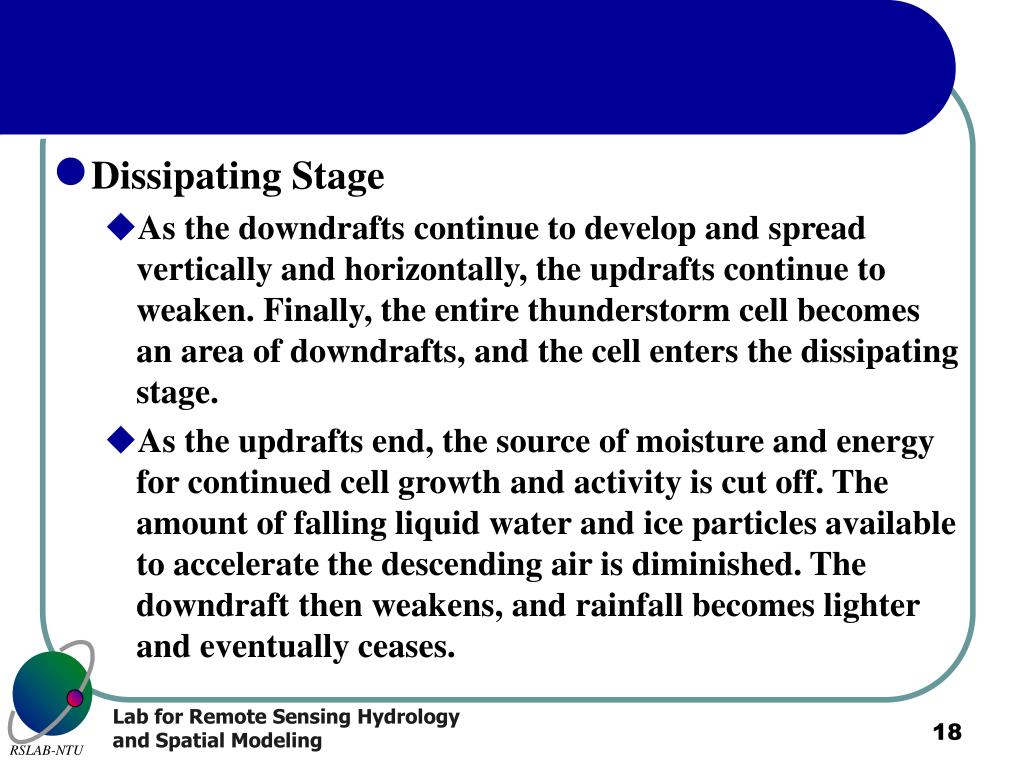 Dissipating Stage

As the downdrafts continue to develop and spread vertically and horizontally, the updrafts continue to weaken. Finally, the entire thunderstorm cell becomes an area of downdrafts, and the cell enters the dissipating stage.

As the updrafts end, the source of moisture and energy for continued cell growth and activity is cut off. The amount of falling liquid water and ice particles available to accelerate the descending air is diminished. The downdraft then weakens, and rainfall becomes lighter and eventually ceases.

RSLAB-NTU

Lab for Remote Sensing Hydrology and Spatial Modeling

18